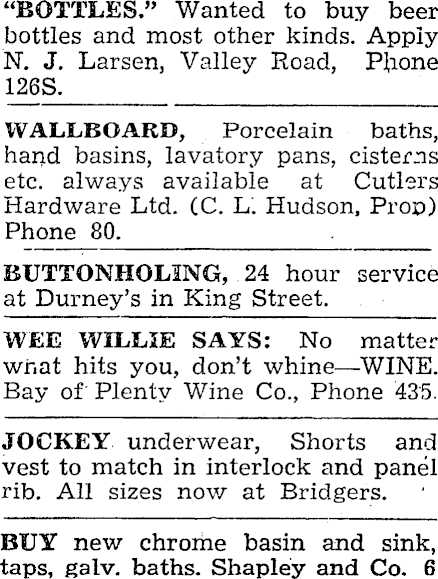 "BOTTLES." Wanted to buy beer bottles and most other kinds. Apply N. J. Larsen, Valley Road, Phone 126S.

WALLBOARD, Porcelain baths, hand basins, lavatory pans, cisterns etc. always available at Cutlers Hardware Ltd. (C. L. Hudson, Prop) Phone 80.

BUTTONHOLING, 24 hour service at Durney's in King Street.

WEE WILLIE SAYS: No matter what hits you, don't whine—WINE. Bay of Plenty Wine Co., Phone 435.

JOCKEY underwear, Shorts and vest to match in interlock and panel rib. All sizes now at Bridgers.

BUY new chrome basin and sink, taps, galv. baths. Shapley and Co. 6